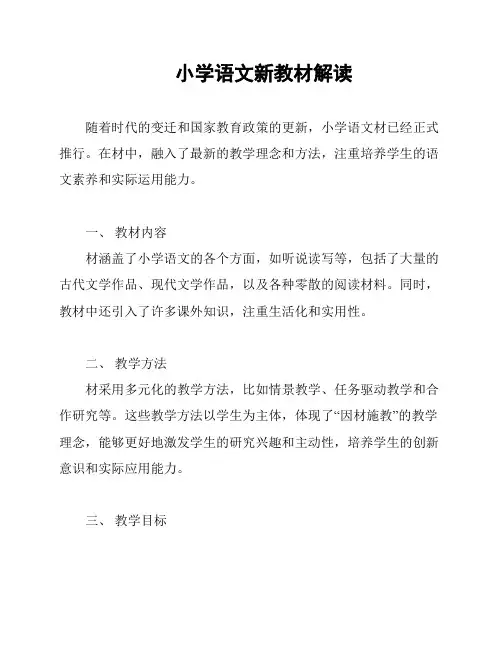 小学语文新教材解读

随着时代的变迁和国家教育政策的更新，小学语文材已经正式推行。在材中，融入了最新的教学理念和方法，注重培养学生的语文素养和实际运用能力。

一、 教材内容

材涵盖了小学语文的各个方面，如听说读写等，包括了大量的古代文学作品、现代文学作品，以及各种零散的阅读材料。同时，教材中还引入了许多课外知识，注重生活化和实用性。

二、 教学方法

材采用多元化的教学方法，比如情景教学、任务驱动教学和合作研究等。这些教学方法以学生为主体，体现了“因材施教”的教学理念，能够更好地激发学生的研究兴趣和主动性，培养学生的创新意识和实际应用能力。

三、 教学目标